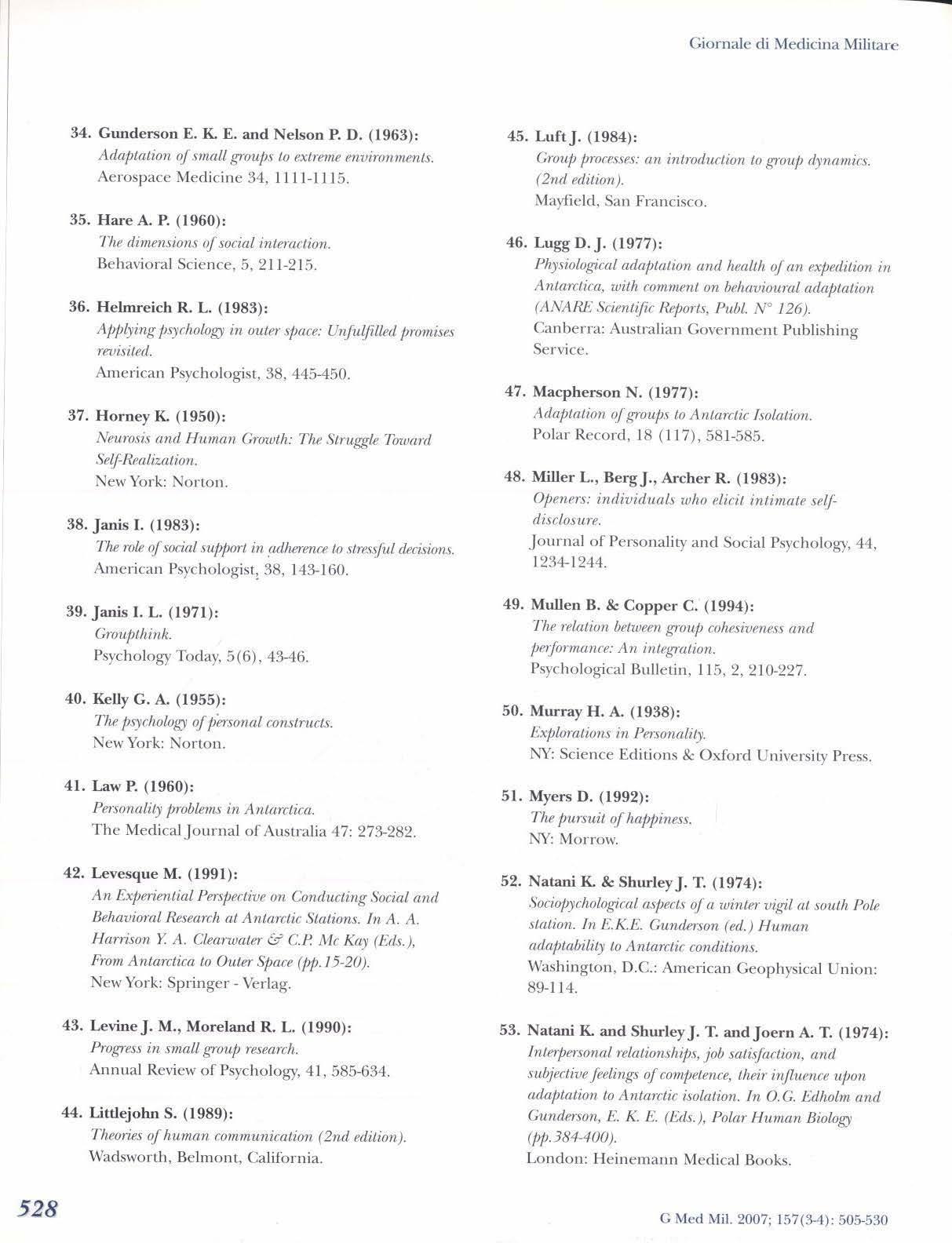 Giornale di Medicina Militare

34. Gunderson E. K. E. and Nelson P. D. (1963):
Adaptation of small groups to extreme environments.
Aerospace Medicine 34, 1111-1115.

35. Hare A. P. (1960):
The dimensions of social interaction.
Behavioral Science, 5, 211-215.

36. Helmreich R. L. (1983):
Applying psychology in outer space: Unfulfilled promises revisited.
American Psychologist, 38, 445-450.

37. Horney K. (1950):
Neurosis and Human Growth: The Struggle Toward Self-Realization.
New York: Norton.

38. Janis I. (1983):
The role of social support in adherence to stressful decisions.
American Psychologist, 38, 143-160.

39. Janis I. L. (1971):
Groupthink.
Psychology Today, 5(6), 43-46.

40. Kelly G. A. (1955):
The psychology of personal constructs.
New York: Norton.

41. Law P. (1960):
Personality problems in Antarctica.
The Medical Journal of Australia 47: 273-282.

42. Levesque M. (1991):
An Experiential Perspective on Conducting Social and Behavioral Research at Antarctic Stations. In A. A. Harrison Y. A. Clearwater & C.P. Mc Kay (Eds.), From Antarctica to Outer Space (pp.15-20).
New York: Springer - Verlag.

43. Levine J. M., Moreland R. L. (1990):
Progress in small group research.
Annual Review of Psychology, 41, 585-634.

44. Littlejohn S. (1989):
Theories of human communication (2nd edition).
Wadsworth, Belmont, California.

45. Luft J. (1984):
Group processes: an introduction to group dynamics. (2nd edition).
Mayfield, San Francisco.

46. Lugg D. J. (1977):
Physiological adaptation and health of an expedition in Antarctica, with comment on behavioural adaptation (ANARE Scientific Reports, Publ. N° 126).
Canberra: Australian Government Publishing Service.

47. Macpherson N. (1977):
Adaptation of groups to Antarctic Isolation.
Polar Record, 18 (117), 581-585.

48. Miller L., Berg J., Archer R. (1983):
Openers: individuals who elicit intimate self-disclosure.
Journal of Personality and Social Psychology, 44, 1234-1244.

49. Mullen B. & Copper C. (1994):
The relation between group cohesiveness and performance: An integration.
Psychological Bulletin, 115, 2, 210-227.

50. Murray H. A. (1938):
Explorations in Personality.
NY: Science Editions & Oxford University Press.

51. Myers D. (1992):
The pursuit of happiness.
NY: Morrow.

52. Natani K. & Shurley J. T. (1974):
Sociopychological aspects of a winter vigil at south Pole station. In E.K.E. Gunderson (ed.) Human adaptability to Antarctic conditions.
Washington, D.C.: American Geophysical Union: 89-114.

53. Natani K. and Shurley J. T. and Joern A. T. (1974):
Interpersonal relationships, job satisfaction, and subjective feelings of competence, their influence upon adaptation to Antarctic isolation. In O.G. Edholm and Gunderson, E. K. E. (Eds.), Polar Human Biology (pp.384-400).
London: Heinemann Medical Books.

528

G Med Mil. 2007; 157(3-4): 505-530